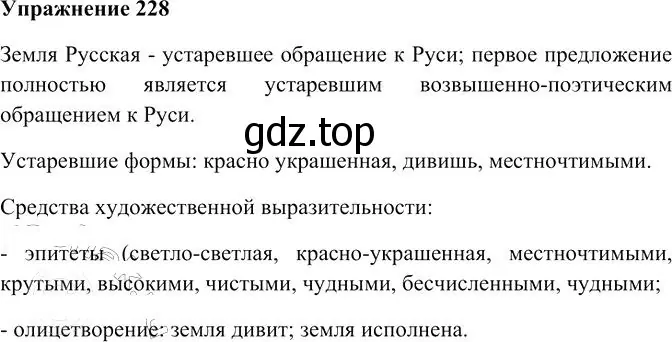 Упражнение 228

Земля Русская - устаревшее обращение к Руси; первое предложение полностью является устаревшим возвышенно-поэтическим обращением к Руси.

gdz.top

Устаревшие формы: красно украшенная, дивишь, местночтимыми.

Средства художественной выразительности:

- эпитеты (светло-светлая, красно-украшенная, местночтимыми, крутыми, высокими, чистыми, чудными, бесчисленными, чудными;

- олицетворение: земля дивит; земля исполнена.